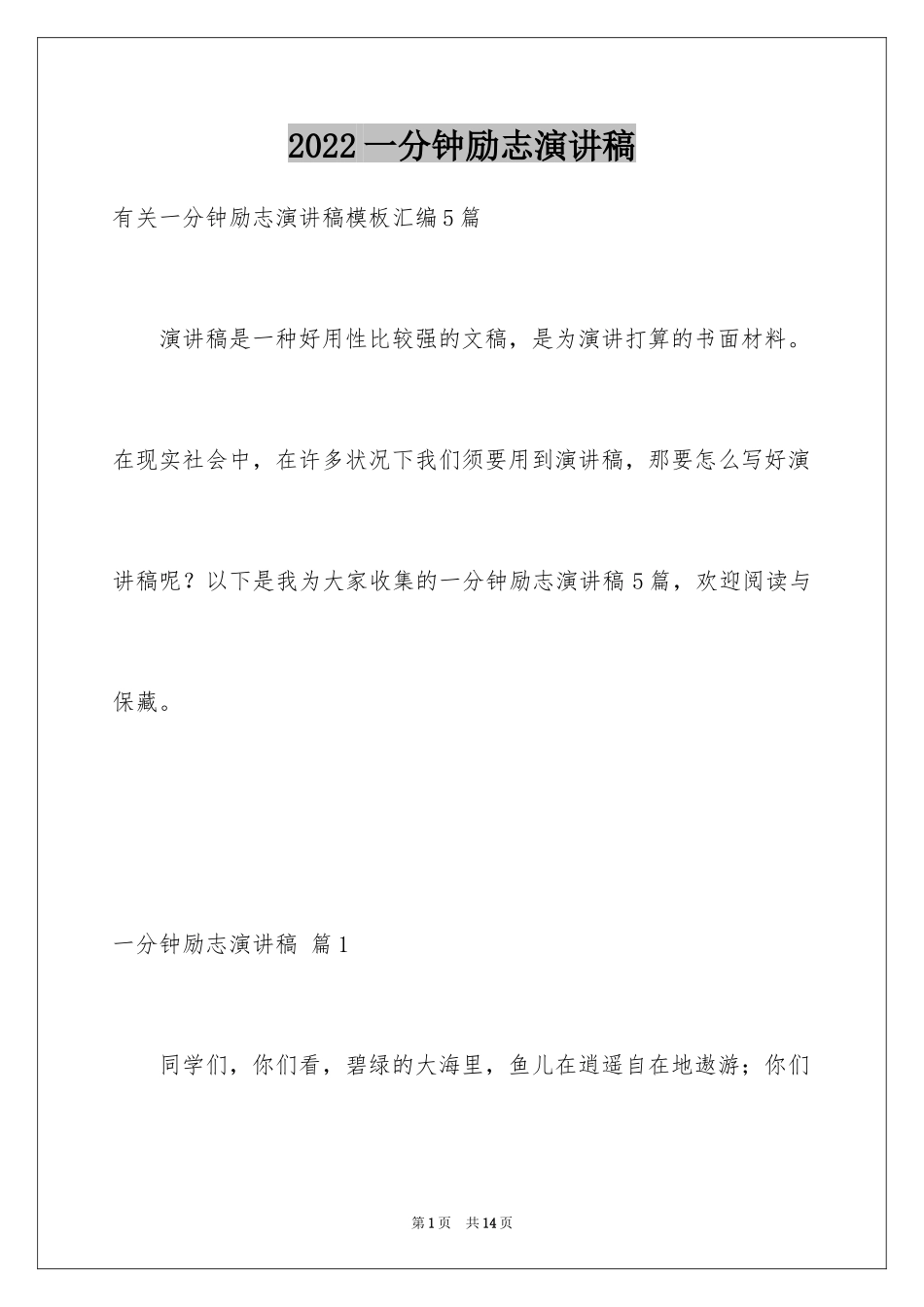 2022一分钟励志演讲稿

有关一分钟励志演讲稿模板汇编5篇

演讲稿是一种好用性比较强的文稿，是为演讲打算的书面材料。在现实社会中，在许多状况下我们须要用到演讲稿，那要怎么写好演讲稿呢？以下是我为大家收集的一分钟励志演讲稿5篇，欢迎阅读与保藏。

一分钟励志演讲稿 篇1

同学们，你们看，碧绿的大海里，鱼儿在逍遥自在地遨游；你们

第1页 共14页